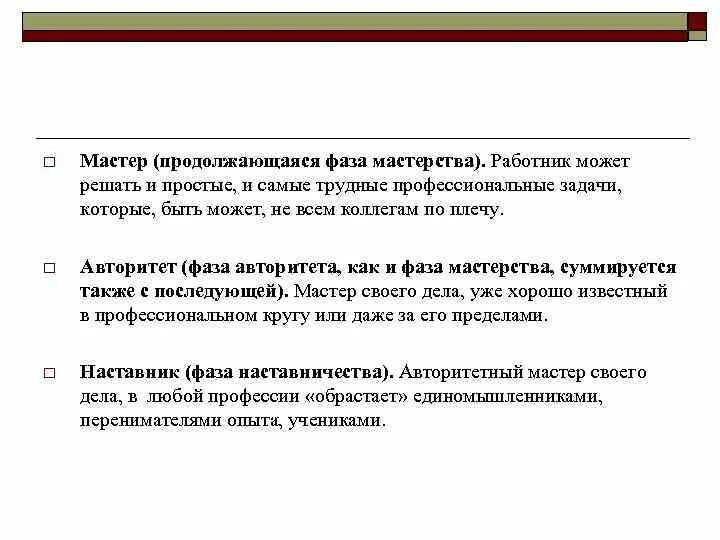 □ Мастер (продолжающаяся фаза мастерства). Работник может решать и простые, и самые трудные профессиональные задачи, которые, быть может, не всем коллегам по плечу.

□ Авторитет (фаза авторитета, как и фаза мастерства, суммируется также с последующей). Мастер своего дела, уже хорошо известный в профессиональном кругу или даже за его пределами.

□ Наставник (фаза наставничества). Авторитетный мастер своего дела, в любой профессии «обрастает» единомышленниками, перенимателями опыта, учениками.